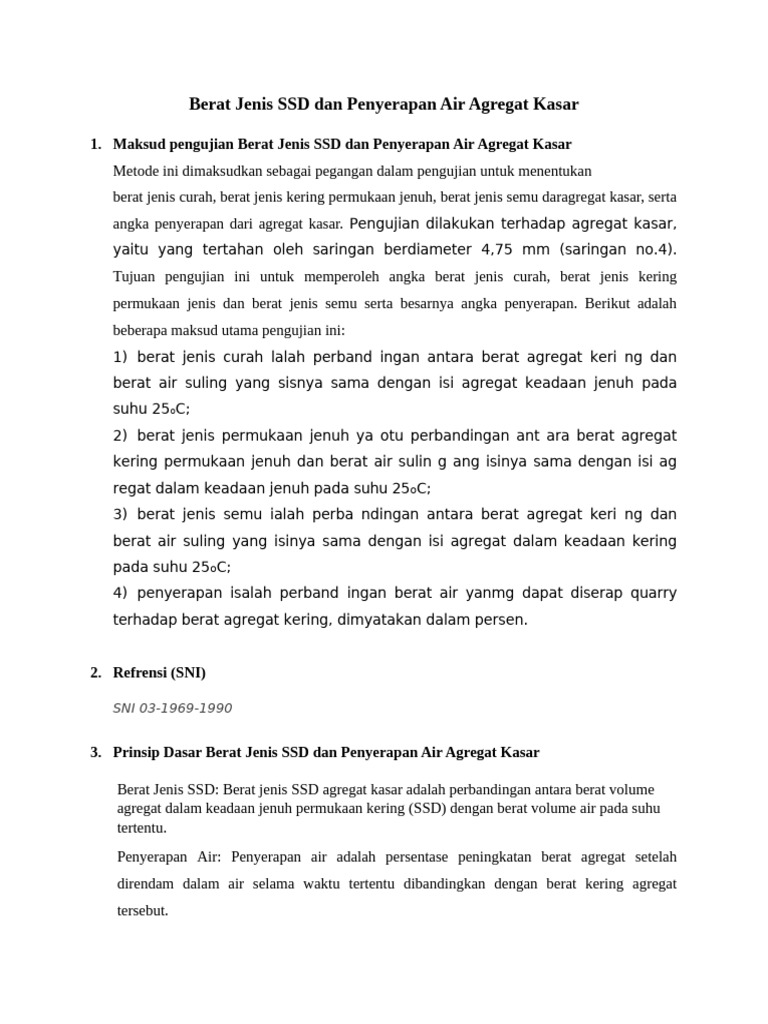 Berat Jenis SSD dan Penyerapan Air Agregat Kasar

1. Maksud pengujian Berat Jenis SSD dan Penyerapan Air Agregat Kasar

Metode ini dimaksudkan sebagai pegangan dalam pengujian untuk menentukan berat jenis curah, berat jenis kering permukaan jenuh, berat jenis semu daragregat kasar, serta angka penyerapan dari agregat kasar. Pengujian dilakukan terhadap agregat kasar, yaitu yang tertahan oleh saringan berdiameter 4,75 mm (saringan no.4). Tujuan pengujian ini untuk memperoleh angka berat jenis curah, berat jenis kering permukaan jenis dan berat jenis semu serta besarnya angka penyerapan. Berikut adalah beberapa maksud utama pengujian ini:

1) berat jenis curah lalah perband ingan antara berat agregat keri ng dan berat air suling yang sisnya sama dengan isi agregat keadaan jenuh pada suhu 25ₒC;
2) berat jenis permukaan jenuh ya otu perbandingan ant ara berat agregat kering permukaan jenuh dan berat air sulin g ang isinya sama dengan isi ag regat dalam keadaan jenuh pada suhu 25ₒC;
3) berat jenis semu ialah perba ndingan antara berat agregat keri ng dan berat air suling yang isinya sama dengan isi agregat dalam keadaan kering pada suhu 25ₒC;
4) penyerapan isalah perband ingan berat air yanmg dapat diserap quarry terhadap berat agregat kering, dimyatakan dalam persen.

2. Refrensi (SNI)

SNI 03-1969-1990

3. Prinsip Dasar Berat Jenis SSD dan Penyerapan Air Agregat Kasar

Berat Jenis SSD: Berat jenis SSD agregat kasar adalah perbandingan antara berat volume agregat dalam keadaan jenuh permukaan kering (SSD) dengan berat volume air pada suhu tertentu.

Penyerapan Air: Penyerapan air adalah persentase peningkatan berat agregat setelah direndam dalam air selama waktu tertentu dibandingkan dengan berat kering agregat tersebut.